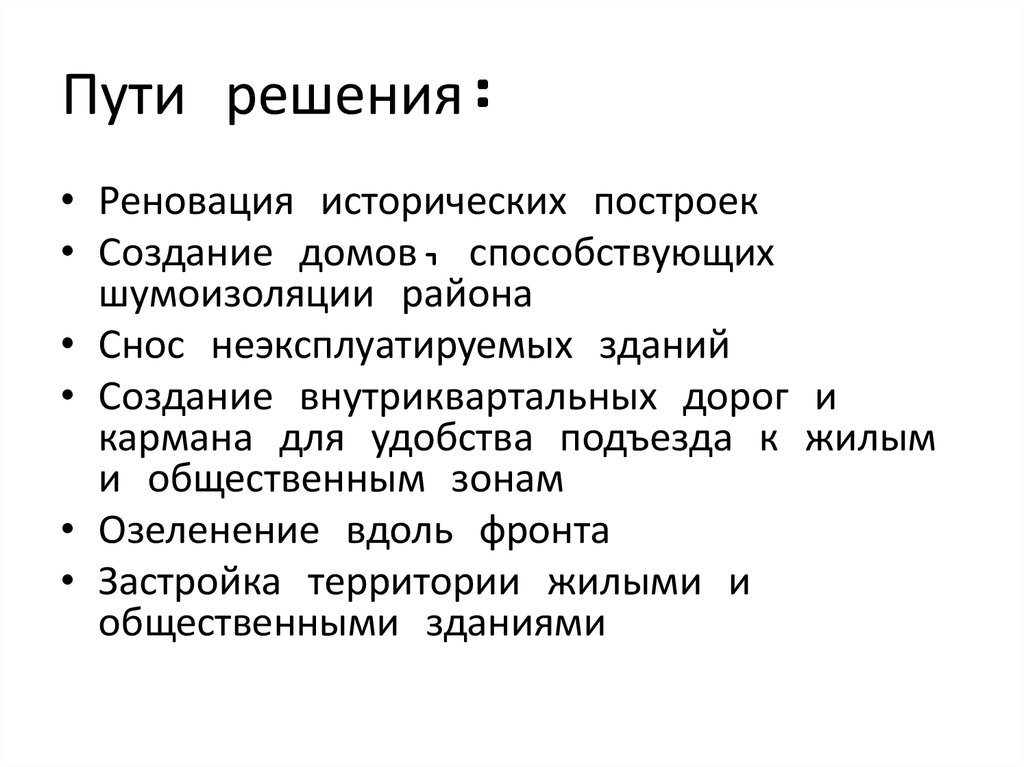 Пути решения:

• Реновация исторических построек
• Создание домов, способствующих шумоизоляции района
• Снос неэксплуатируемых зданий
• Создание внутриквартальных дорог и кармана для удобства подъезда к жилым и общественным зонам
• Озеленение вдоль фронта
• Застройка территории жилыми и общественными зданиями